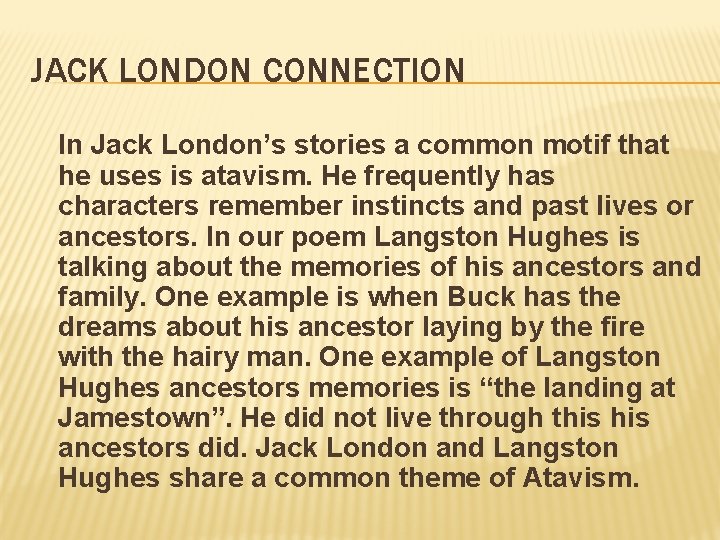 JACK LONDON CONNECTION

In Jack London’s stories a common motif that he uses is atavism. He frequently has characters remember instincts and past lives or ancestors. In our poem Langston Hughes is talking about the memories of his ancestors and family. One example is when Buck has the dreams about his ancestor laying by the fire with the hairy man. One example of Langston Hughes ancestors memories is “the landing at Jamestown”. He did not live through this his ancestors did. Jack London and Langston Hughes share a common theme of Atavism.